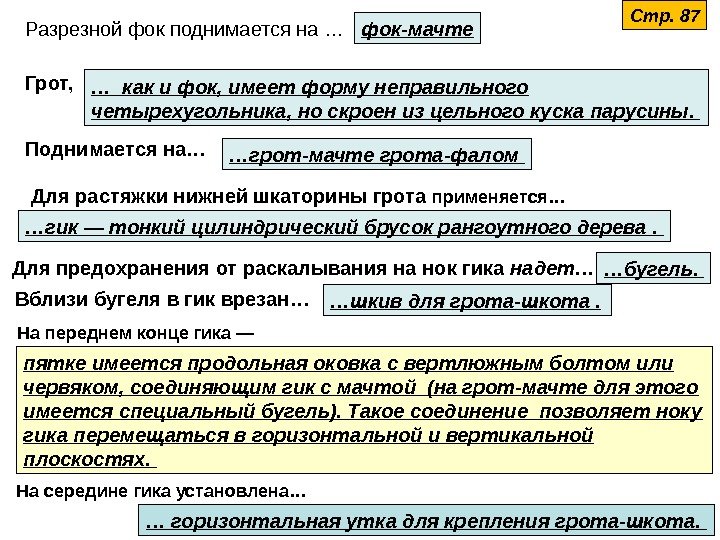 Стр. 87

Разрезной фок поднимается на … фок-мачте

Грот, … как и фок, имеет форму неправильного четырехугольника, но скроен из цельного куска парусины.

Поднимается на… …грот-мачте грота-фалом

Для растяжки нижней шкаторины грота применяется…

…гик — тонкий цилиндрический брусок рангоутного дерева .

Для предохранения от раскалывания на нок гика надет… …бугель.

Вблизи бугеля в гик врезан… …шкив для грота-шкота .

На переднем конце гика —

пятке имеется продольная оковка с вертлюжным болтом или червяком, соединяющим гик с мачтой (на грот-мачте для этого имеется специальный бугель). Такое соединение позволяет ноку гика перемещаться в горизонтальной и вертикальной плоскостях.

На середине гика установлена…

… горизонтальная утка для крепления грота-шкота.